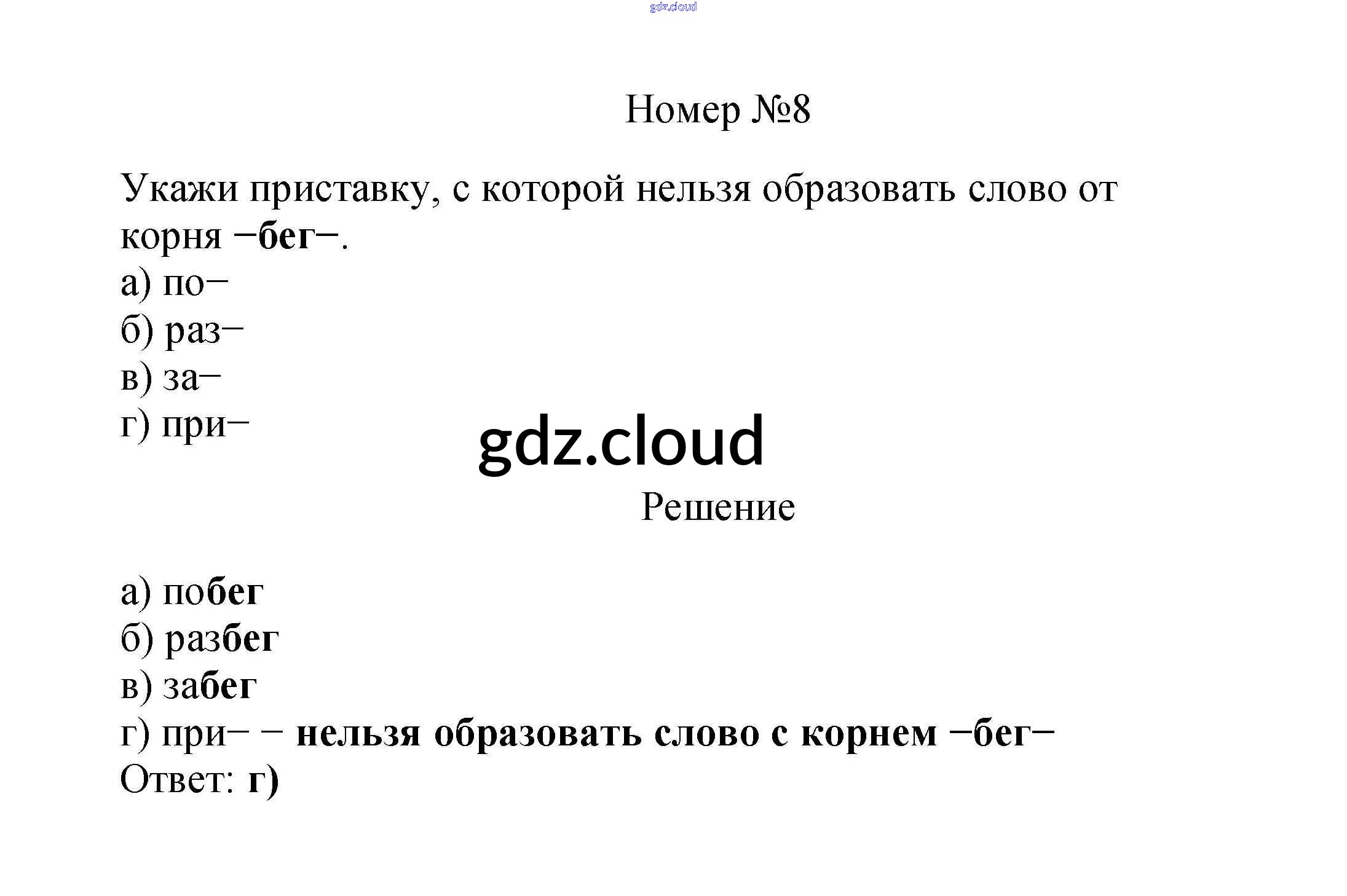 gdz.cloud

Номер №8

Укажи приставку, с которой нельзя образовать слово от корня −бег−.
а) по−
б) раз−
в) за−
г) при−

gdz.cloud

Решение

а) побег
б) разбег
в) забег
г) при− − нельзя образовать слово с корнем −бег−
Ответ: г)